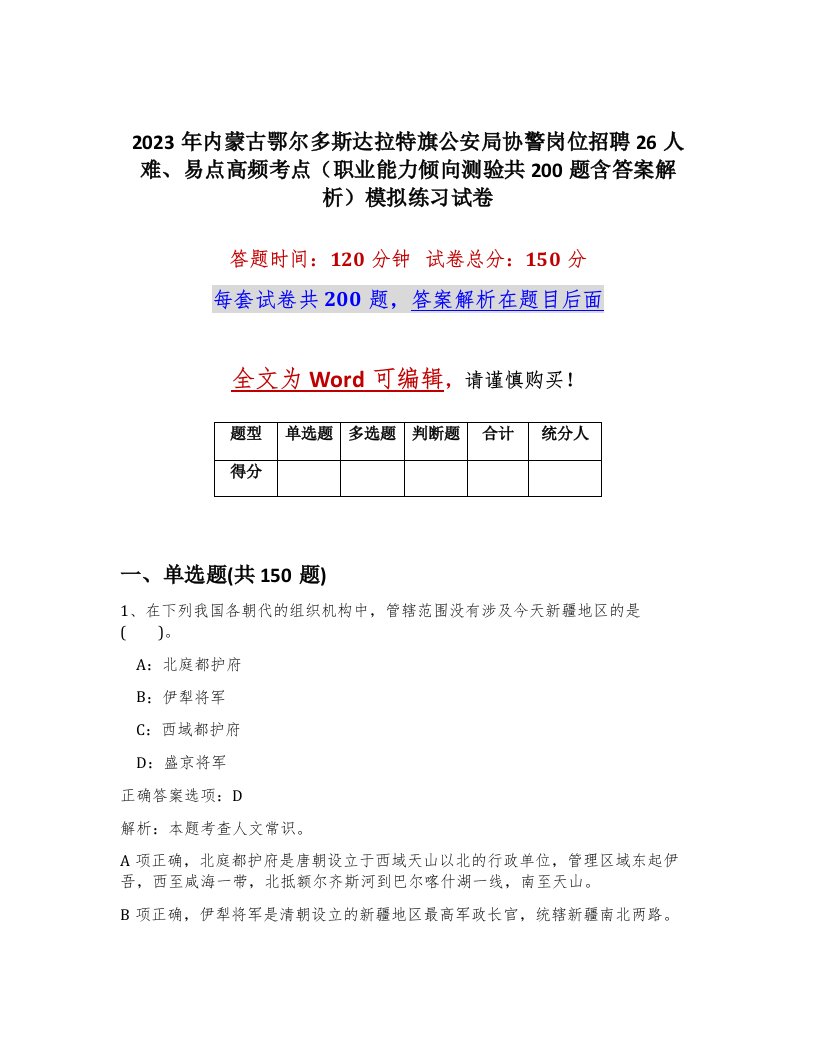 2023年内蒙古鄂尔多斯达拉特旗公安局协警岗位招聘26人难、易点高频考点（职业能力倾向测验共200题含答案解析）模拟练习试卷

答题时间：120分钟　试卷总分：150分

每套试卷共200题，答案解析在题目后面

全文为Word可编辑，请谨慎购买！

| 题型 | 单选题 | 多选题 | 判断题 | 合计 | 统分人 |
|---|---|---|---|---|---|
| 得分 | | | | | |

一、单选题(共150题)

1、在下列我国各朝代的组织机构中，管辖范围没有涉及今天新疆地区的是（　）。

A：北庭都护府

B：伊犁将军

C：西域都护府

D：盛京将军

正确答案选项：D

解析：本题考查人文常识。

A项正确，北庭都护府是唐朝设立于西域天山以北的行政单位，管理区域东起伊吾，西至咸海一带，北抵额尔齐斯河到巴尔喀什湖一线，南至天山。

B项正确，伊犁将军是清朝设立的新疆地区最高军政长官，统辖新疆南北两路。